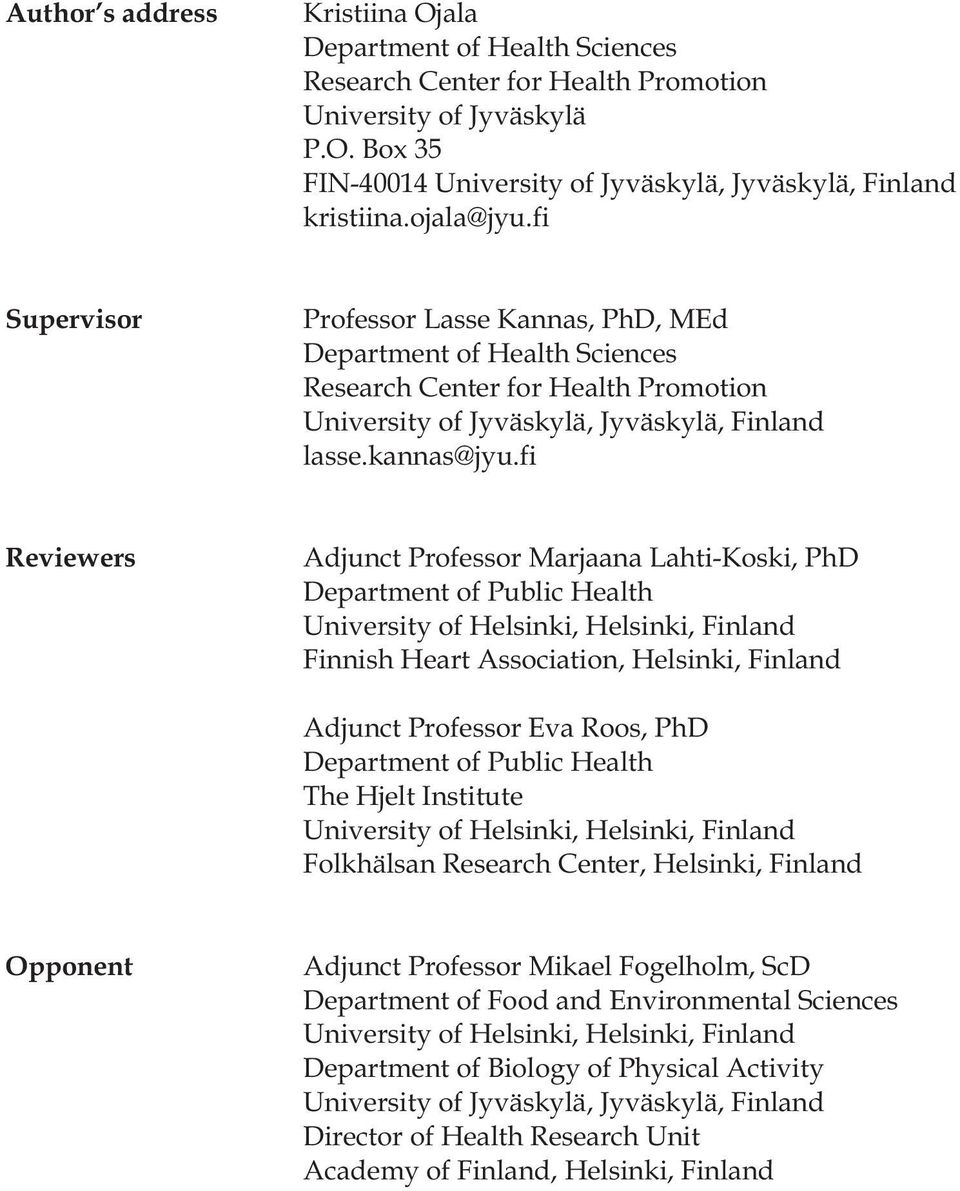 Author's address

Kristiina Ojala
Department of Health Sciences
Research Center for Health Promotion
University of Jyväskylä
P.O. Box 35
FIN-40014 University of Jyväskylä, Jyväskylä, Finland
kristiina.ojala@jyu.fi

Supervisor

Professor Lasse Kannas, PhD, MEd
Department of Health Sciences
Research Center for Health Promotion
University of Jyväskylä, Jyväskylä, Finland
lasse.kannas@jyu.fi

Reviewers

Adjunct Professor Marjaana Lahti-Koski, PhD
Department of Public Health
University of Helsinki, Helsinki, Finland
Finnish Heart Association, Helsinki, Finland

Adjunct Professor Eva Roos, PhD
Department of Public Health
The Hjelt Institute
University of Helsinki, Helsinki, Finland
Folkhälsan Research Center, Helsinki, Finland

Opponent

Adjunct Professor Mikael Fogelholm, ScD
Department of Food and Environmental Sciences
University of Helsinki, Helsinki, Finland
Department of Biology of Physical Activity
University of Jyväskylä, Jyväskylä, Finland
Director of Health Research Unit
Academy of Finland, Helsinki, Finland